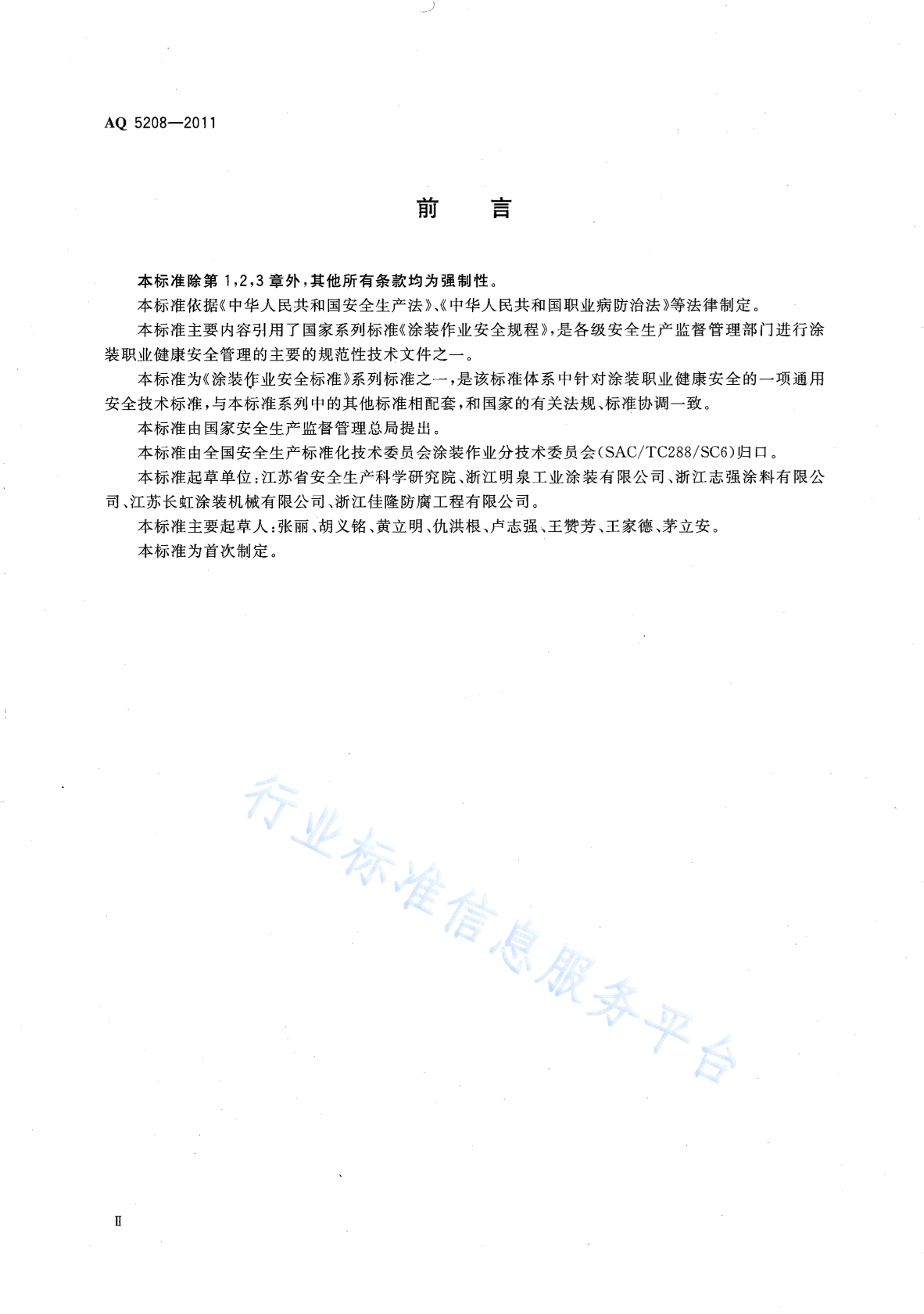 AQ 5208—2011

前　言

本标准除第 1,2,3 章外,其他所有条款均为强制性。

本标准依据《中华人民共和国安全生产法》、《中华人民共和国职业病防治法》等法律制定。

本标准主要内容引用了国家系列标准《涂装作业安全规程》,是各级安全生产监督管理部门进行涂装职业健康安全管理的主要的规范性技术文件之一。

本标准为《涂装作业安全标准》系列标准之一,是该标准体系中针对涂装职业健康安全的一项通用安全技术标准,与本标准系列中的其他标准相配套,和国家的有关法规、标准协调一致。

本标准由国家安全生产监督管理总局提出。

本标准由全国安全生产标准化技术委员会涂装作业分技术委员会(SAC/TC288/SC6)归口。

本标准起草单位:江苏省安全生产科学研究院、浙江明泉工业涂装有限公司、浙江志强涂料有限公司、江苏长虹涂装机械有限公司、浙江佳隆防腐工程有限公司。

本标准主要起草人:张丽、胡义铭、黄立明、仇洪根、卢志强、王赞芳、王家德、茅立安。

本标准为首次制定。

行业标准信息服务平台

Ⅱ